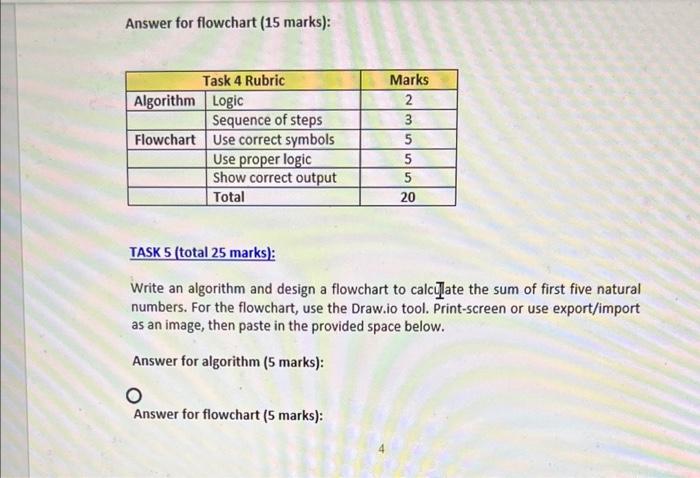 Answer for flowchart (15 marks):

| Task 4 Rubric | | Marks |
|---|---|---|
| Algorithm | Logic | 2 |
| | Sequence of steps | 3 |
| Flowchart | Use correct symbols | 5 |
| | Use proper logic | 5 |
| | Show correct output | 5 |
| | Total | 20 |

TASK 5 (total 25 marks):

Write an algorithm and design a flowchart to calculate the sum of first five natural numbers. For the flowchart, use the Draw.io tool. Print-screen or use export/import as an image, then paste in the provided space below.

Answer for algorithm (5 marks):

Answer for flowchart (5 marks):

4